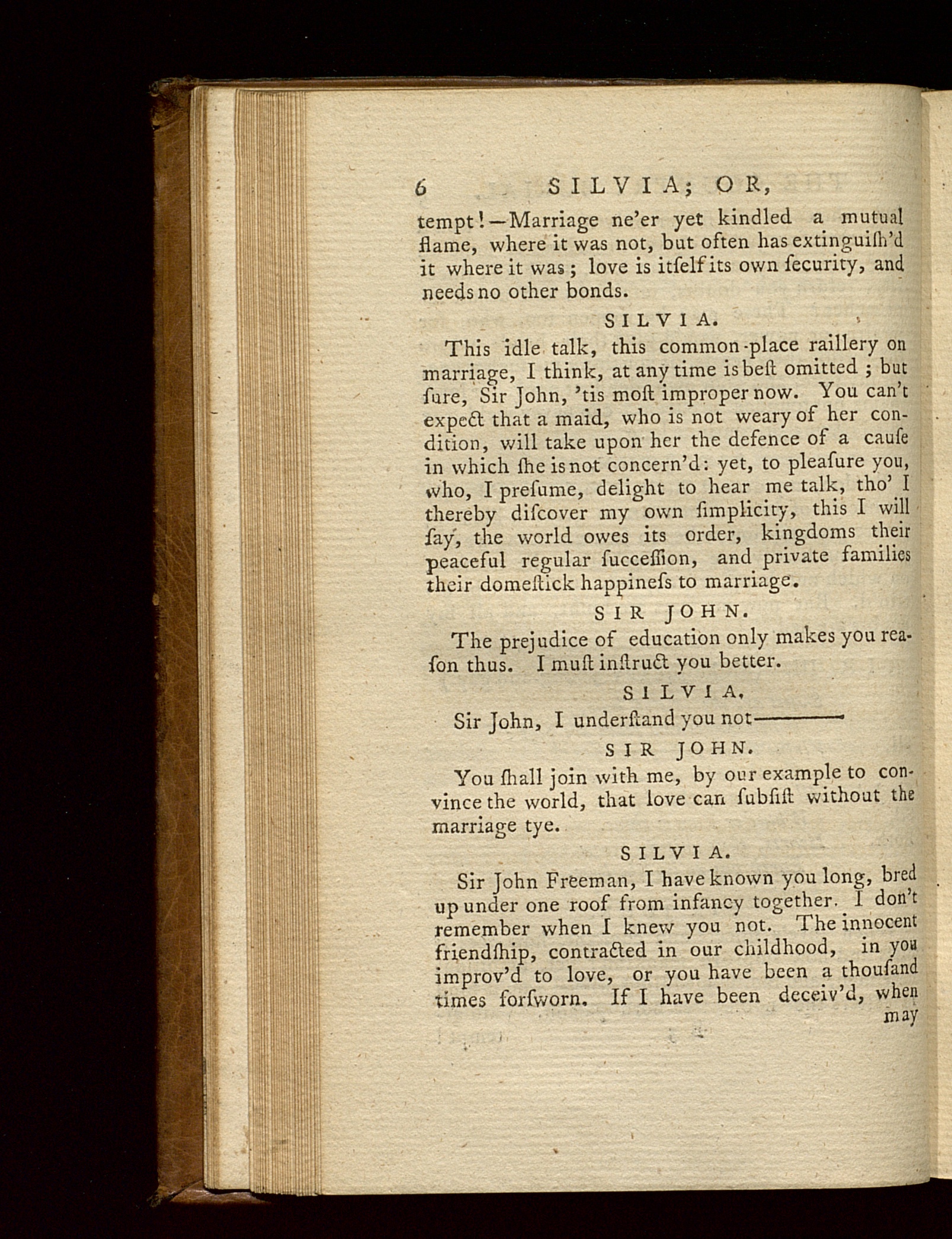 6 SILVIA; OR,

tempt!—Marriage ne'er yet kindled a mutual flame, where it was not, but often has extinguiſh'd it where it was; love is itſelf its own ſecurity, and needs no other bonds.

SILVIA.

This idle talk, this common-place raillery on marriage, I think, at any time is beſt omitted; but ſure, Sir John, 'tis moſt improper now. You can't expect that a maid, who is not weary of her condition, will take upon her the defence of a cauſe in which ſhe is not concern'd: yet, to pleaſure you, who, I preſume, delight to hear me talk, tho' I thereby diſcover my own ſimplicity, this I will ſay, the world owes its order, kingdoms their peaceful regular ſucceſſion, and private families their domeſtick happineſs to marriage.

SIR JOHN.

The prejudice of education only makes you reaſon thus. I muſt inſtruct you better.

SILVIA.

Sir John, I underſtand you not————

SIR JOHN.

You ſhall join with me, by our example to convince the world, that love can ſubſiſt without the marriage tye.

SILVIA.

Sir John Freeman, I have known you long, bred up under one roof from infancy together. I don't remember when I knew you not. The innocent friendſhip, contracted in our childhood, in you improv'd to love, or you have been a thouſand times forſworn. If I have been deceiv'd, when

may